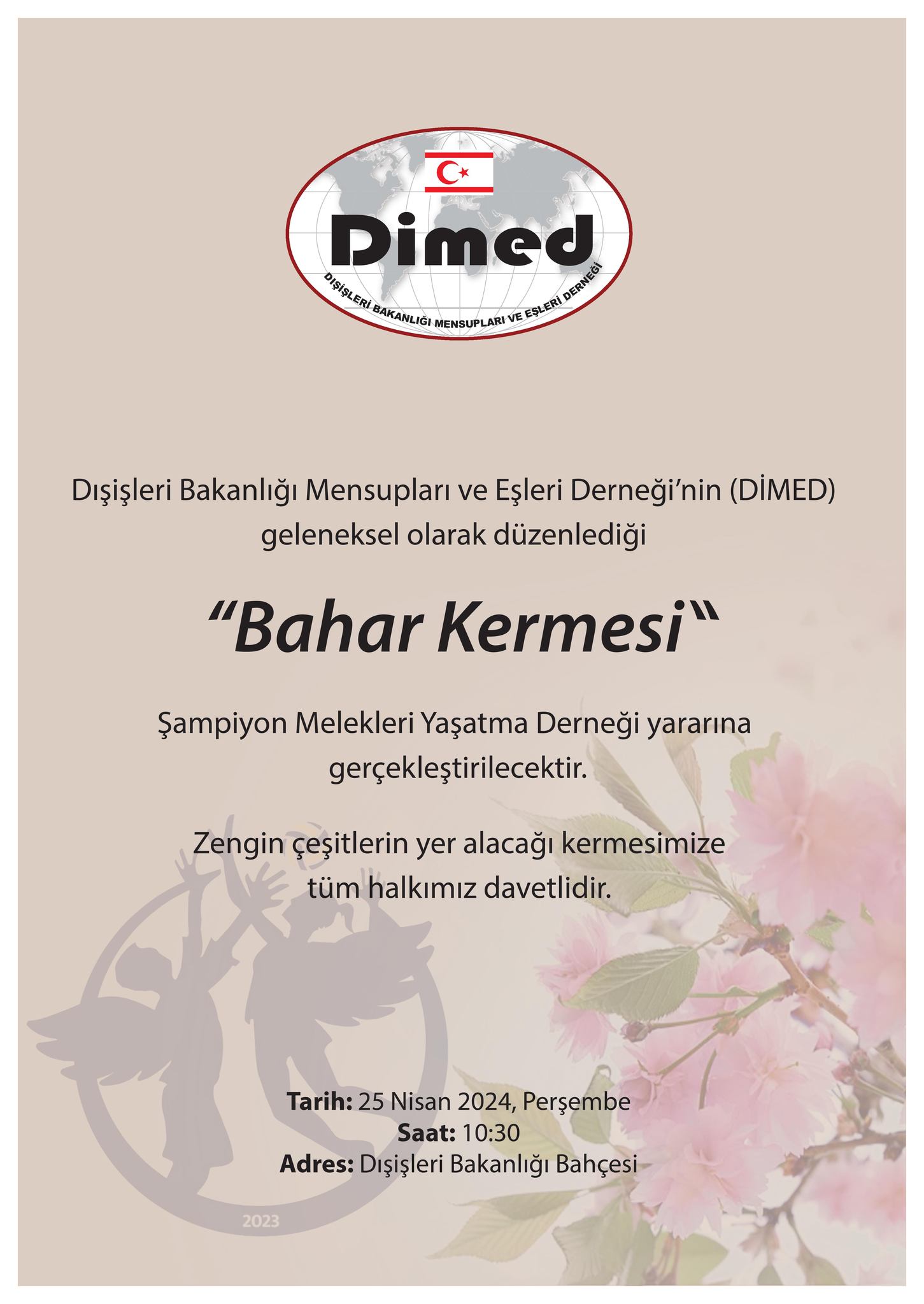 Dimed

DIŞİŞLERİ BAKANLIĞI MENSUPLARI VE EŞLERİ DERNEĞİ

Dışişleri Bakanlığı Mensupları ve Eşleri Derneği'nin (DİMED) geleneksel olarak düzenlediği

"Bahar Kermesi"

Şampiyon Melekleri Yaşatma Derneği yararına gerçekleştirilecektir.

Zengin çeşitlerin yer alacağı kermesimize tüm halkımız davetlidir.

Tarih: 25 Nisan 2024, Perşembe
Saat: 10:30
Adres: Dışişleri Bakanlığı Bahçesi

2023